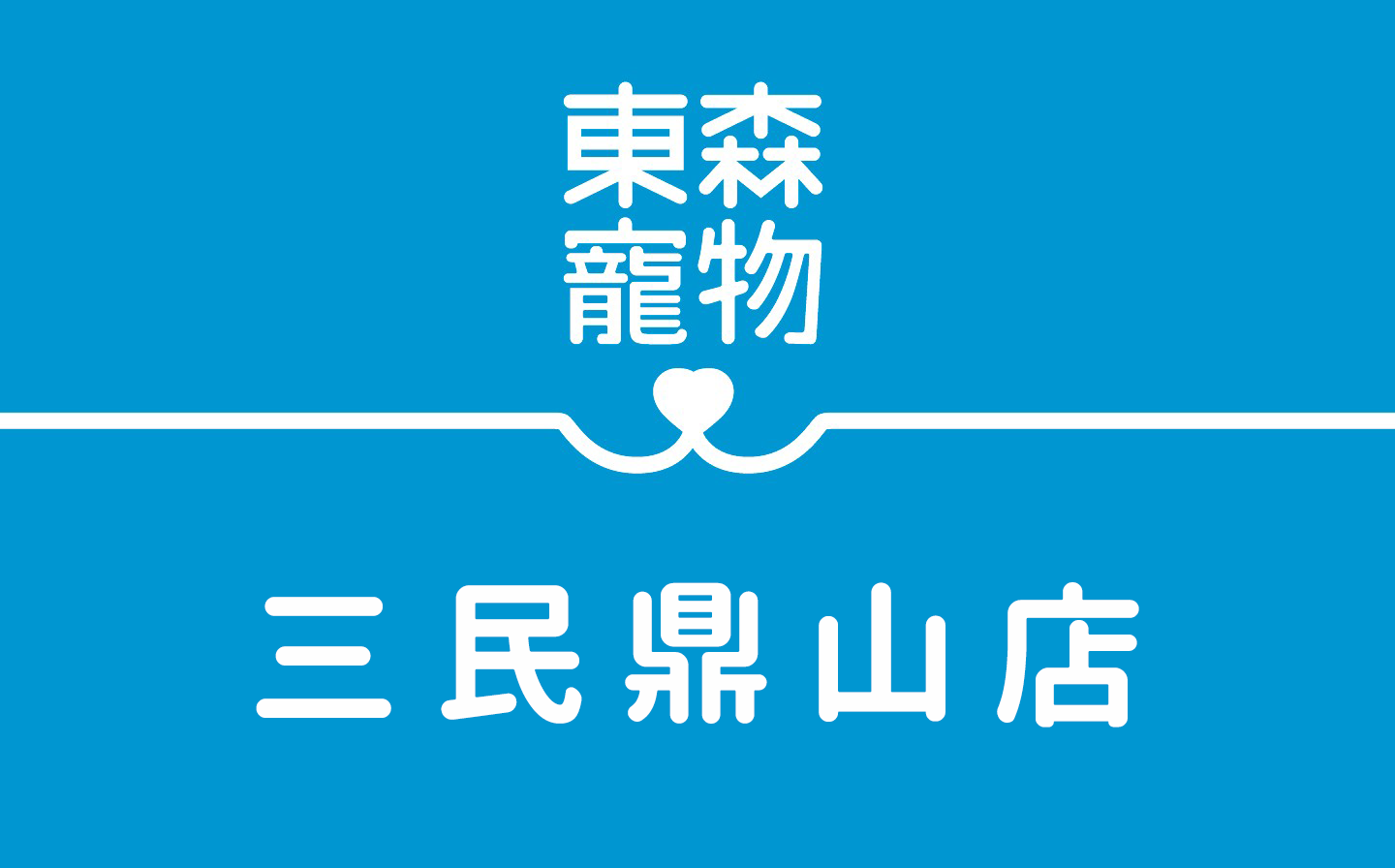 東森
寵物

三民鼎山店